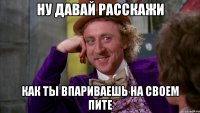 НУ ДАВАЙ РАССКАЖИ

КАК ТЫ ВПАРИВАЕШЬ НА СВОЕМ ПИТЕ